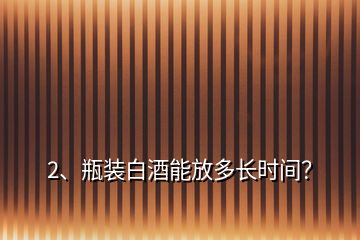 2、瓶装白酒能放多长时间?